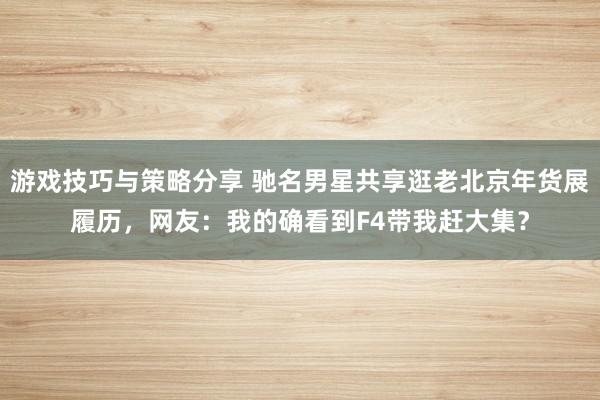 游戏技巧与策略分享 驰名男星共享逛老北京年货展履历，网友：我的确看到F4带我赶大集？